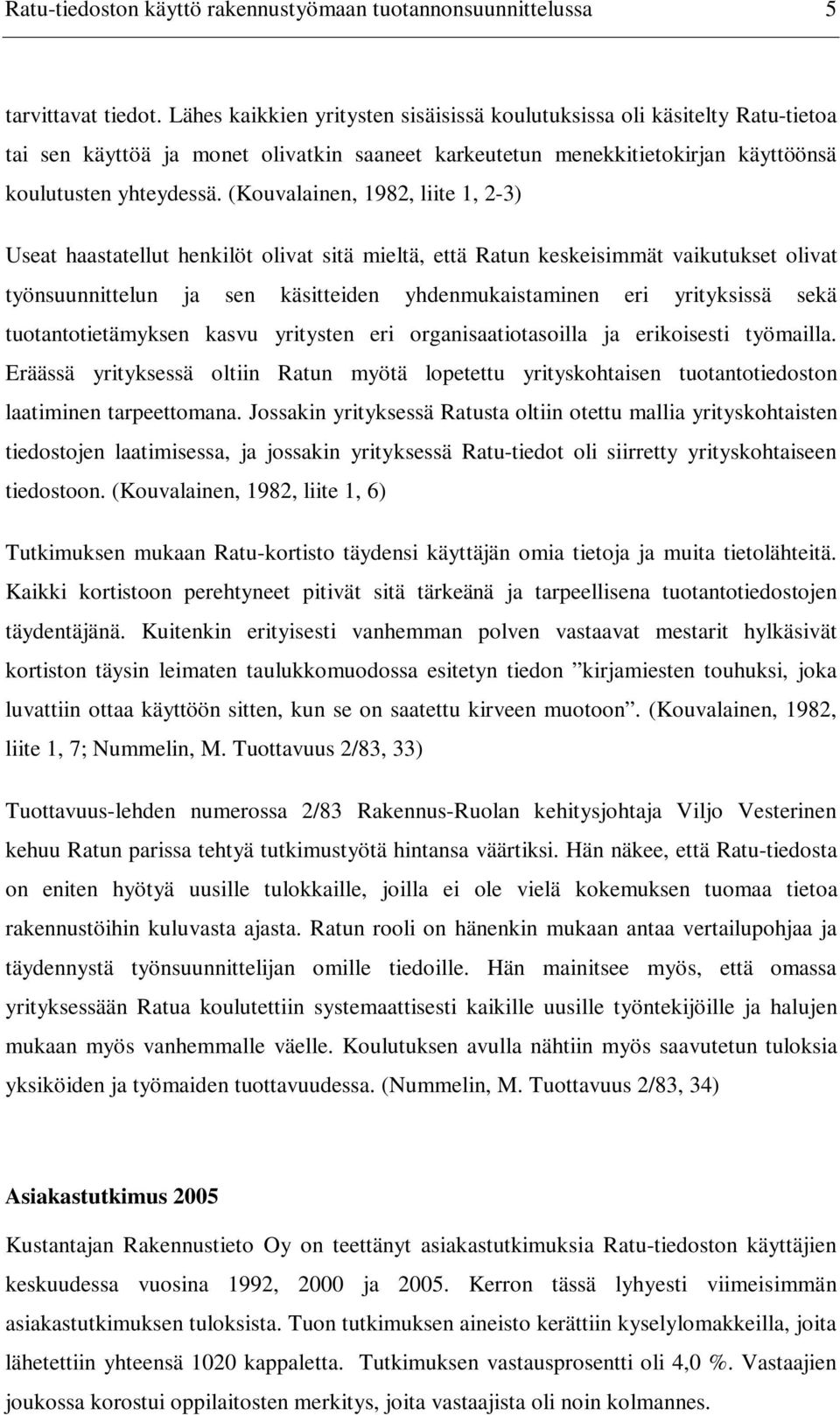 Ratu-tiedoston käyttö rakennustyömaan tuotannonsuunnittelussa 5

tarvittavat tiedot. Lähes kaikkien yritysten sisäisissä koulutuksissa oli käsitelty Ratu-tietoa tai sen käyttöä ja monet olivatkin saaneet karkeutetun menekkitietokirjan käyttöönsä koulutusten yhteydessä. (Kouvalainen, 1982, liite 1, 2-3)

Useat haastatellut henkilöt olivat sitä mieltä, että Ratun keskeisimmät vaikutukset olivat työnsuunnittelun ja sen käsitteiden yhdenmukaistaminen eri yrityksissä sekä tuotantotietämyksen kasvu yritysten eri organisaatiotasoilla ja erikoisesti työmailla. Eräässä yrityksessä oltiin Ratun myötä lopetettu yrityskohtaisen tuotantotiedoston laatiminen tarpeettomana. Jossakin yrityksessä Ratusta oltiin otettu mallia yrityskohtaisten tiedostojen laatimisessa, ja jossakin yrityksessä Ratu-tiedot oli siirretty yrityskohtaiseen tiedostoon. (Kouvalainen, 1982, liite 1, 6)

Tutkimuksen mukaan Ratu-kortisto täydensi käyttäjän omia tietoja ja muita tietolähteitä. Kaikki kortistoon perehtyneet pitivät sitä tärkeänä ja tarpeellisena tuotantotiedostojen täydentäjänä. Kuitenkin erityisesti vanhemman polven vastaavat mestarit hylkäsivät kortiston täysin leimaten taulukkomuodossa esitetyn tiedon ”kirjamiesten touhuksi, joka luvattiin ottaa käyttöön sitten, kun se on saatettu kirveen muotoon”. (Kouvalainen, 1982, liite 1, 7; Nummelin, M. Tuottavuus 2/83, 33)

Tuottavuus-lehden numerossa 2/83 Rakennus-Ruolan kehitysjohtaja Viljo Vesterinen kehuu Ratun parissa tehtyä tutkimustyötä hintansa väärtiksi. Hän näkee, että Ratu-tiedosta on eniten hyötyä uusille tulokkaille, joilla ei ole vielä kokemuksen tuomaa tietoa rakennustöihin kuluvasta ajasta. Ratun rooli on hänenkin mukaan antaa vertailupohjaa ja täydennystä työnsuunnittelijan omille tiedoille. Hän mainitsee myös, että omassa yrityksessään Ratua koulutettiin systemaattisesti kaikille uusille työntekijöille ja halujen mukaan myös vanhemmalle väelle. Koulutuksen avulla nähtiin myös saavutetun tuloksia yksiköiden ja työmaiden tuottavuudessa. (Nummelin, M. Tuottavuus 2/83, 34)

Asiakastutkimus 2005

Kustantajan Rakennustieto Oy on teettänyt asiakastutkimuksia Ratu-tiedoston käyttäjien keskuudessa vuosina 1992, 2000 ja 2005. Kerron tässä lyhyesti viimeisimmän asiakastutkimuksen tuloksista. Tuon tutkimuksen aineisto kerättiin kyselylomakkeilla, joita lähetettiin yhteensä 1020 kappaletta. Tutkimuksen vastausprosentti oli 4,0 %. Vastaajien joukossa korostui oppilaitosten merkitys, joita vastaajista oli noin kolmannes.